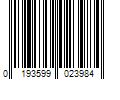 0 193599 023984